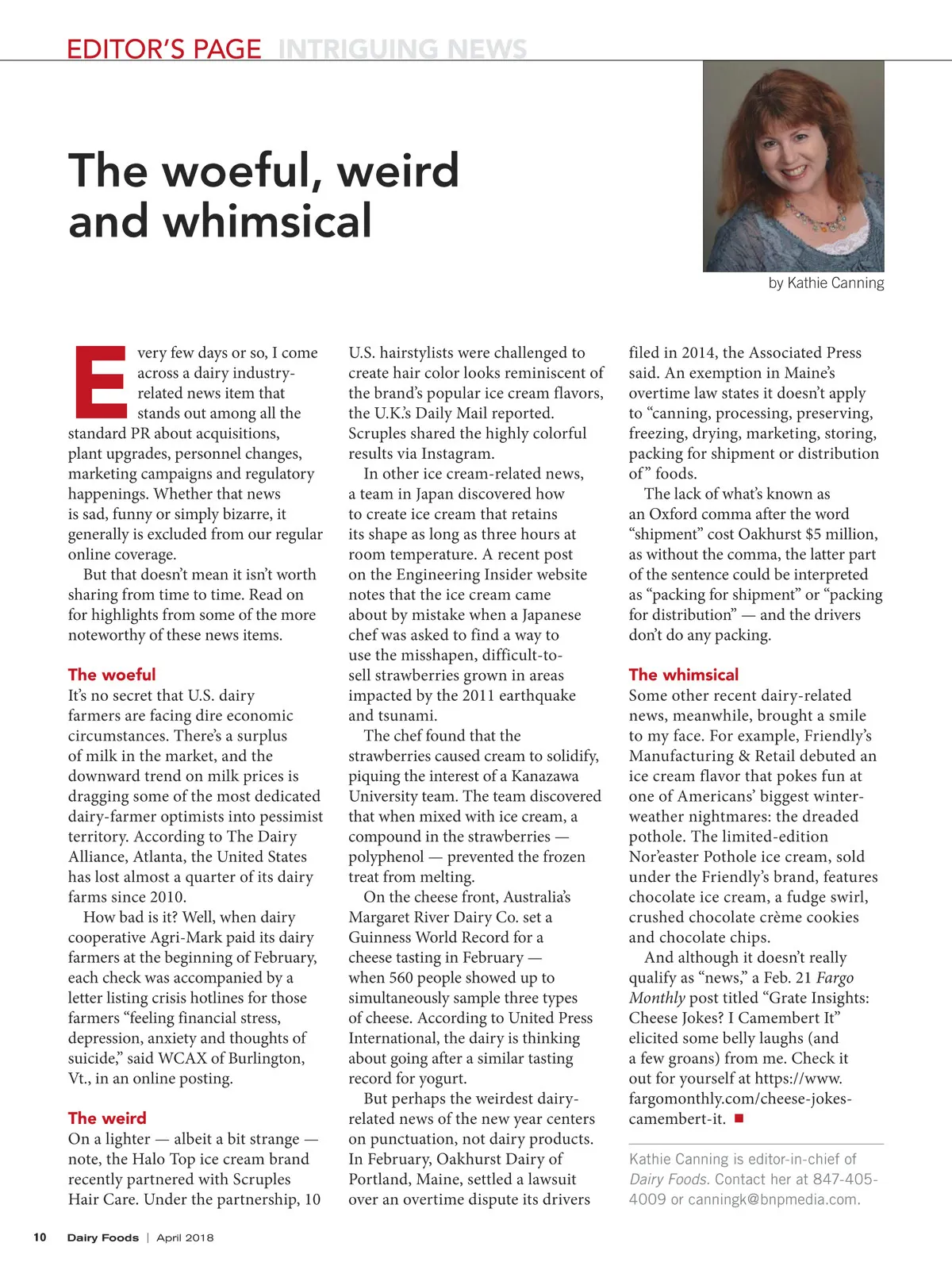 EDITOR'S PAGE INTRIGUING NEWS

The woeful, weird and whimsical

by Kathie Canning

Every few days or so, I come across a dairy industry-related news item that stands out among all the standard PR about acquisitions, plant upgrades, personnel changes, marketing campaigns and regulatory happenings. Whether that news is sad, funny or simply bizarre, it generally is excluded from our regular online coverage.

But that doesn't mean it isn't worth sharing from time to time. Read on for highlights from some of the more noteworthy of these news items.

The woeful

It's no secret that U.S. dairy farmers are facing dire economic circumstances. There's a surplus of milk in the market, and the downward trend on milk prices is dragging some of the most dedicated dairy-farmer optimists into pessimist territory. According to The Dairy Alliance, Atlanta, the United States has lost almost a quarter of its dairy farms since 2010.

How bad is it? Well, when dairy cooperative Agri-Mark paid its dairy farmers at the beginning of February, each check was accompanied by a letter listing crisis hotlines for those farmers "feeling financial stress, depression, anxiety and thoughts of suicide," said WCAX of Burlington, Vt., in an online posting.

The weird

On a lighter — albeit a bit strange — note, the Halo Top ice cream brand recently partnered with Scruples Hair Care. Under the partnership, 10 U.S. hairstylists were challenged to create hair color looks reminiscent of the brand's popular ice cream flavors, the U.K.'s Daily Mail reported. Scruples shared the highly colorful results via Instagram.

In other ice cream-related news, a team in Japan discovered how to create ice cream that retains its shape as long as three hours at room temperature. A recent post on the Engineering Insider website notes that the ice cream came about by mistake when a Japanese chef was asked to find a way to use the misshapen, difficult-to-sell strawberries grown in areas impacted by the 2011 earthquake and tsunami.

The chef found that the strawberries caused cream to solidify, piquing the interest of a Kanazawa University team. The team discovered that when mixed with ice cream, a compound in the strawberries — polyphenol — prevented the frozen treat from melting.

On the cheese front, Australia's Margaret River Dairy Co. set a Guinness World Record for a cheese tasting in February — when 560 people showed up to simultaneously sample three types of cheese. According to United Press International, the dairy is thinking about going after a similar tasting record for yogurt.

But perhaps the weirdest dairy-related news of the new year centers on punctuation, not dairy products. In February, Oakhurst Dairy of Portland, Maine, settled a lawsuit over an overtime dispute its drivers filed in 2014, the Associated Press said. An exemption in Maine's overtime law states it doesn't apply to "canning, processing, preserving, freezing, drying, marketing, storing, packing for shipment or distribution of" foods.

The lack of what's known as an Oxford comma after the word "shipment" cost Oakhurst $5 million, as without the comma, the latter part of the sentence could be interpreted as "packing for shipment" or "packing for distribution" — and the drivers don't do any packing.

The whimsical

Some other recent dairy-related news, meanwhile, brought a smile to my face. For example, Friendly's Manufacturing & Retail debuted an ice cream flavor that pokes fun at one of Americans' biggest winter-weather nightmares: the dreaded pothole. The limited-edition Nor'easter Pothole ice cream, sold under the Friendly's brand, features chocolate ice cream, a fudge swirl, crushed chocolate crème cookies and chocolate chips.

And although it doesn't really qualify as "news," a Feb. 21 Fargo Monthly post titled "Grate Insights: Cheese Jokes? I Camembert It" elicited some belly laughs (and a few groans) from me. Check it out for yourself at https://www.fargomonthly.com/cheese-jokes-camembert-it. ■

Kathie Canning is editor-in-chief of Dairy Foods. Contact her at 847-405-4009 or canningk@bnpmedia.com.

10 Dairy Foods | April 2018